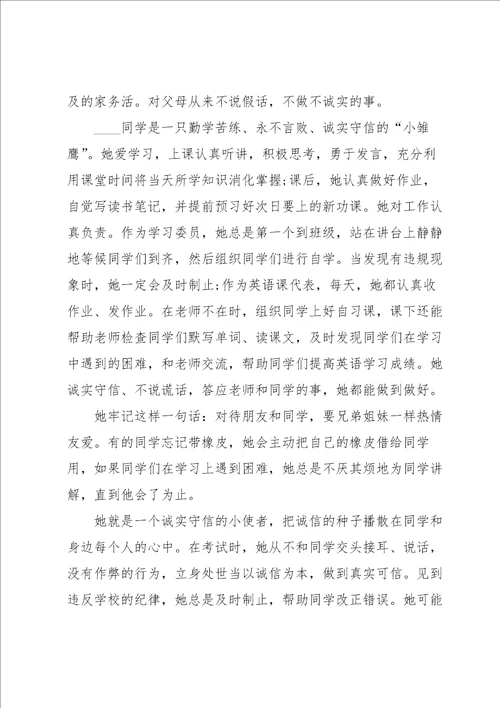 及的家务活。对父母从来不说假话，不做不诚实的事。

____同学是一只勤学苦练、永不言败、诚实守信的“小雏鹰”。她爱学习，上课认真听讲，积极思考，勇于发言，充分利用课堂时间将当天所学知识消化掌握;课后，她认真做好作业，自觉写读书笔记，并提前预习好次日要上的新功课。她对工作认真负责。作为学习委员，她总是第一个到班级，站在讲台上静静地等候同学们到齐，然后组织同学们进行自学。当发现有违规现象时，她一定会及时制止;作为英语课代表，每天，她都认真收作业、发作业。在老师不在时，组织同学上好自习课，课下还能帮助老师检查同学们默写单词、读课文，及时发现同学们在学习中遇到的困难，和老师交流，帮助同学们提高英语学习成绩。她诚实守信、不说谎话，答应老师和同学的事，她都能做到做好。

她牢记这样一句话：对待朋友和同学，要兄弟姐妹一样热情友爱。有的同学忘记带橡皮，她会主动把自己的橡皮借给同学用，如果同学们在学习上遇到困难，她总是不厌其烦地为同学讲解，直到他会了为止。

她就是一个诚实守信的小使者，把诚信的种子播散在同学和身边每个人的心中。在考试时，她从不和同学交头接耳、说话，没有作弊的行为，立身处世当以诚信为本，做到真实可信。见到违反学校的纪律，她总是及时制止，帮助同学改正错误。她可能